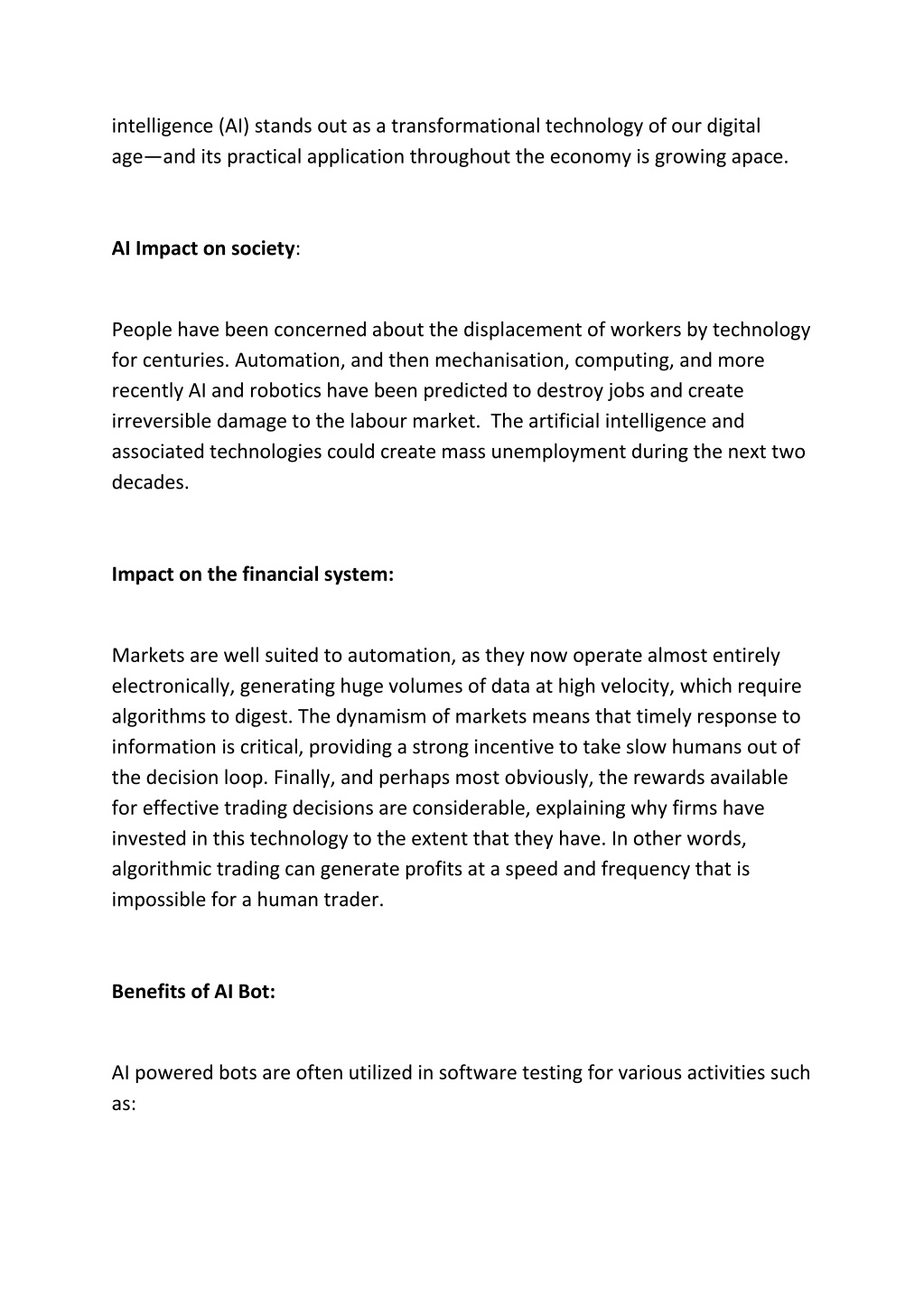 intelligence (AI) stands out as a transformational technology of our digital age—and its practical application throughout the economy is growing apace.

AI Impact on society:

People have been concerned about the displacement of workers by technology for centuries. Automation, and then mechanisation, computing, and more recently AI and robotics have been predicted to destroy jobs and create irreversible damage to the labour market. The artificial intelligence and associated technologies could create mass unemployment during the next two decades.

Impact on the financial system:

Markets are well suited to automation, as they now operate almost entirely electronically, generating huge volumes of data at high velocity, which require algorithms to digest. The dynamism of markets means that timely response to information is critical, providing a strong incentive to take slow humans out of the decision loop. Finally, and perhaps most obviously, the rewards available for effective trading decisions are considerable, explaining why firms have invested in this technology to the extent that they have. In other words, algorithmic trading can generate profits at a speed and frequency that is impossible for a human trader.

Benefits of AI Bot:

AI powered bots are often utilized in software testing for various activities such as: